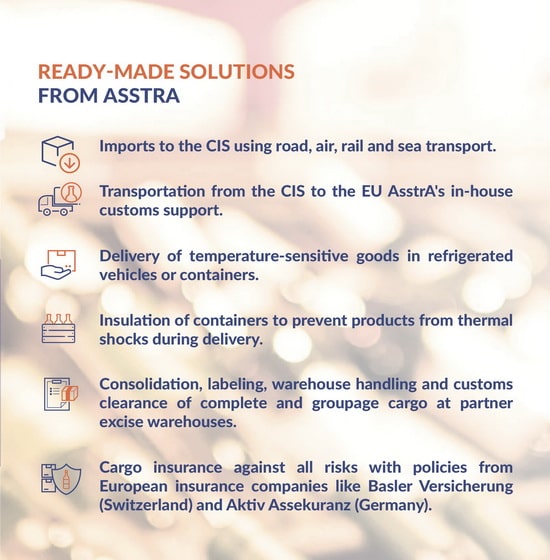 READY-MADE SOLUTIONS
FROM ASSTRA

Imports to the CIS using road, air, rail and sea transport.

Transportation from the CIS to the EU AsstrA's in-house customs support.

Delivery of temperature-sensitive goods in refrigerated vehicles or containers.

Insulation of containers to prevent products from thermal shocks during delivery.

Consolidation, labeling, warehouse handling and customs clearance of complete and groupage cargo at partner excise warehouses.

Cargo insurance against all risks with policies from European insurance companies like Basler Versicherung (Switzerland) and Aktiv Assekuranz (Germany).